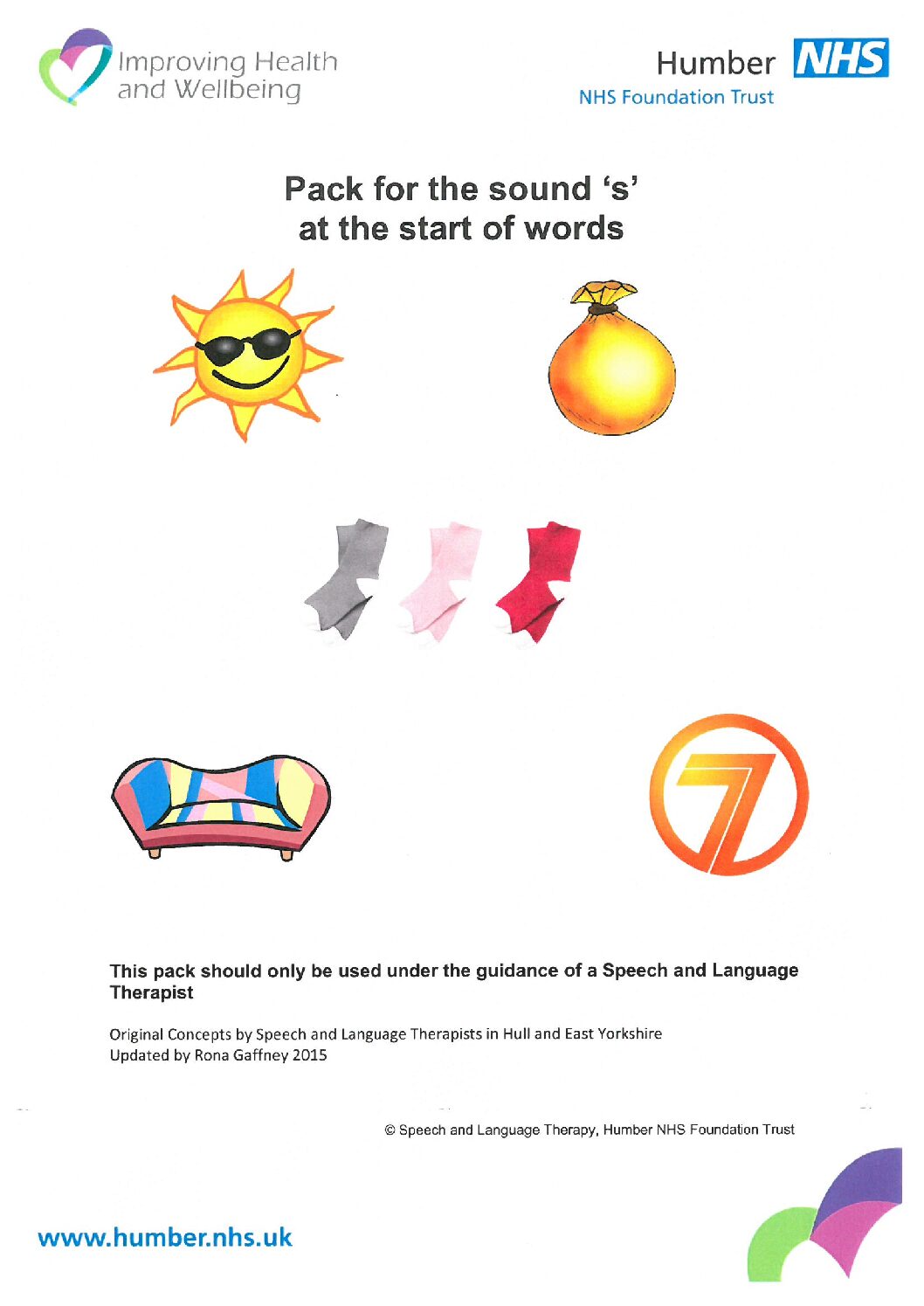 Improving Health and Wellbeing

Humber NHS
NHS Foundation Trust

Pack for the sound 's' at the start of words

7

This pack should only be used under the guidance of a Speech and Language Therapist

Original Concepts by Speech and Language Therapists in Hull and East Yorkshire
Updated by Rona Gaffney 2015

© Speech and Language Therapy, Humber NHS Foundation Trust

www.humber.nhs.uk